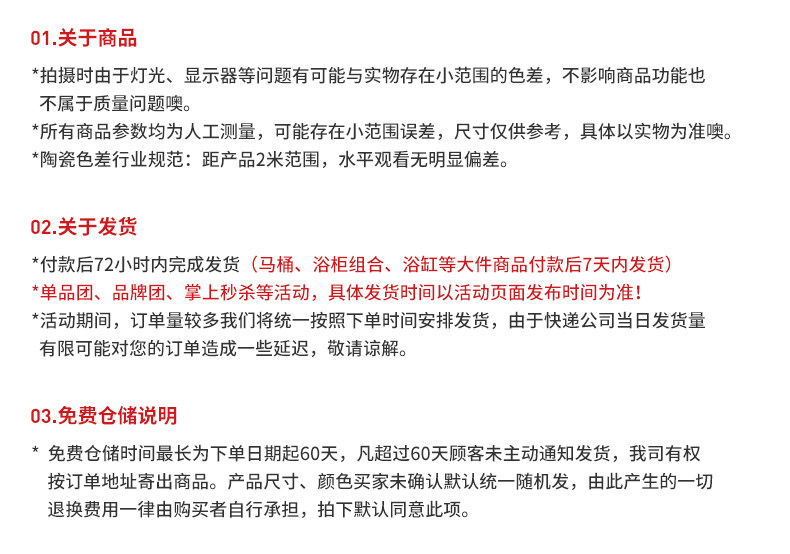 01.关于商品

*拍摄时由于灯光、显示器等问题有可能与实物存在小范围的色差，不影响商品功能也不属于质量问题噢。
*所有商品参数均为人工测量，可能存在小范围误差，尺寸仅供参考，具体以实物为准噢。
*陶瓷色差行业规范：距产品2米范围，水平观看无明显偏差。

02.关于发货

*付款后72小时内完成发货（马桶、浴柜组合、浴缸等大件商品付款后7天内发货）
*单品团、品牌团、掌上秒杀等活动，具体发货时间以活动页面发布时间为准！
*活动期间，订单量较多我们将统一按照下单时间安排发货，由于快递公司当日发货量有限可能对您的订单造成一些延迟，敬请谅解。

03.免费仓储说明

* 免费仓储时间最长为下单日期起60天，凡超过60天顾客未主动通知发货，我司有权按订单地址寄出商品。产品尺寸、颜色买家未确认默认统一随机发，由此产生的一切退换费用一律由购买者自行承担，拍下默认同意此项。